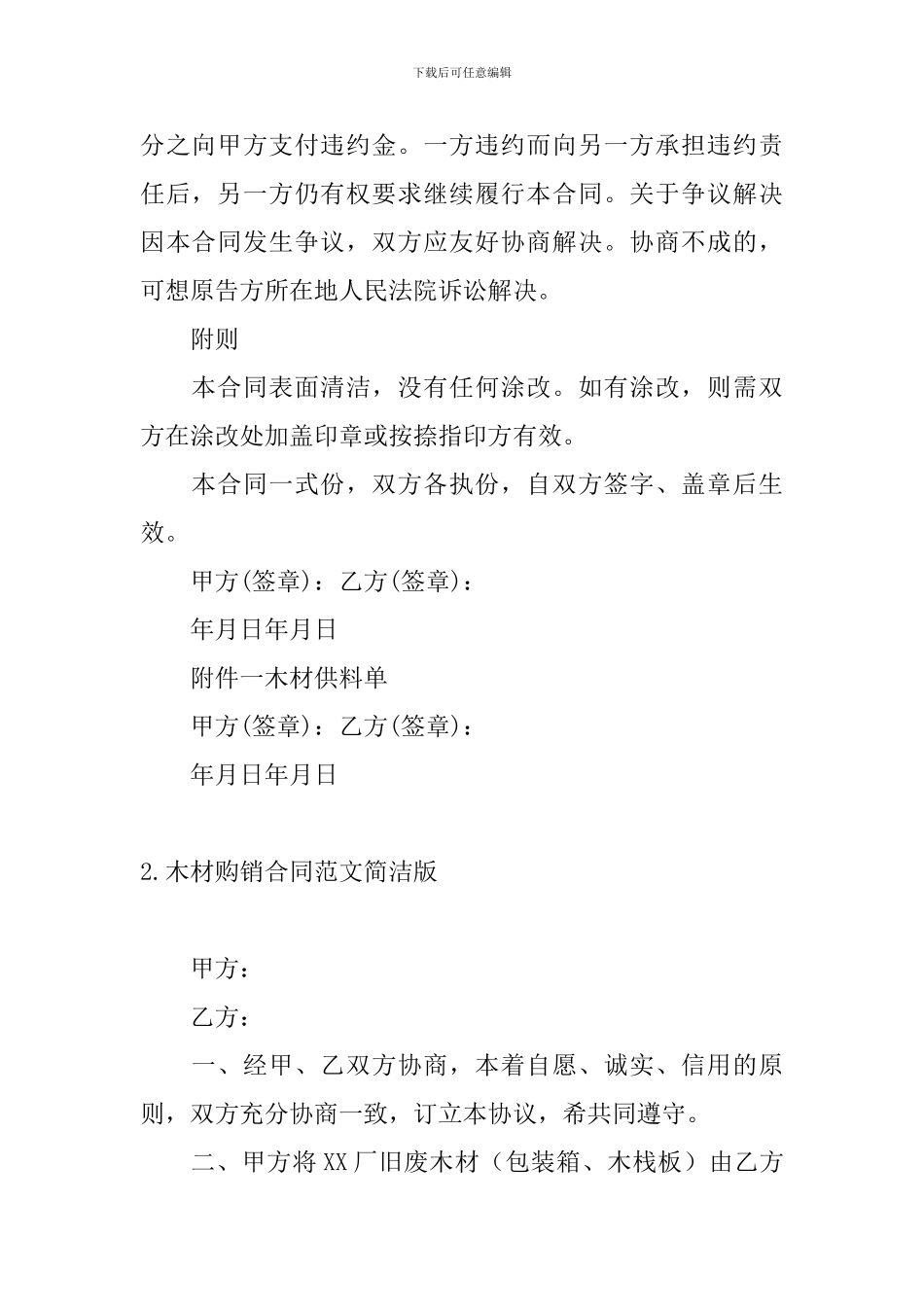 下载后可任意编辑

分之向甲方支付违约金。一方违约而向另一方承担违约责任后，另一方仍有权要求继续履行本合同。关于争议解决因本合同发生争议，双方应友好协商解决。协商不成的，可想原告方所在地人民法院诉讼解决。

附则

本合同表面清洁，没有任何涂改。如有涂改，则需双方在涂改处加盖印章或按捺指印方有效。

本合同一式份，双方各执份，自双方签字、盖章后生效。

甲方(签章)：乙方(签章)：

年月日年月日

附件一木材供料单

甲方(签章)：乙方(签章)：

年月日年月日

2.木材购销合同范文简洁版

甲方：

乙方：

一、经甲、乙双方协商，本着自愿、诚实、信用的原则，双方充分协商一致，订立本协议，希共同遵守。

二、甲方将XX厂旧废木材（包装箱、木栈板）由乙方